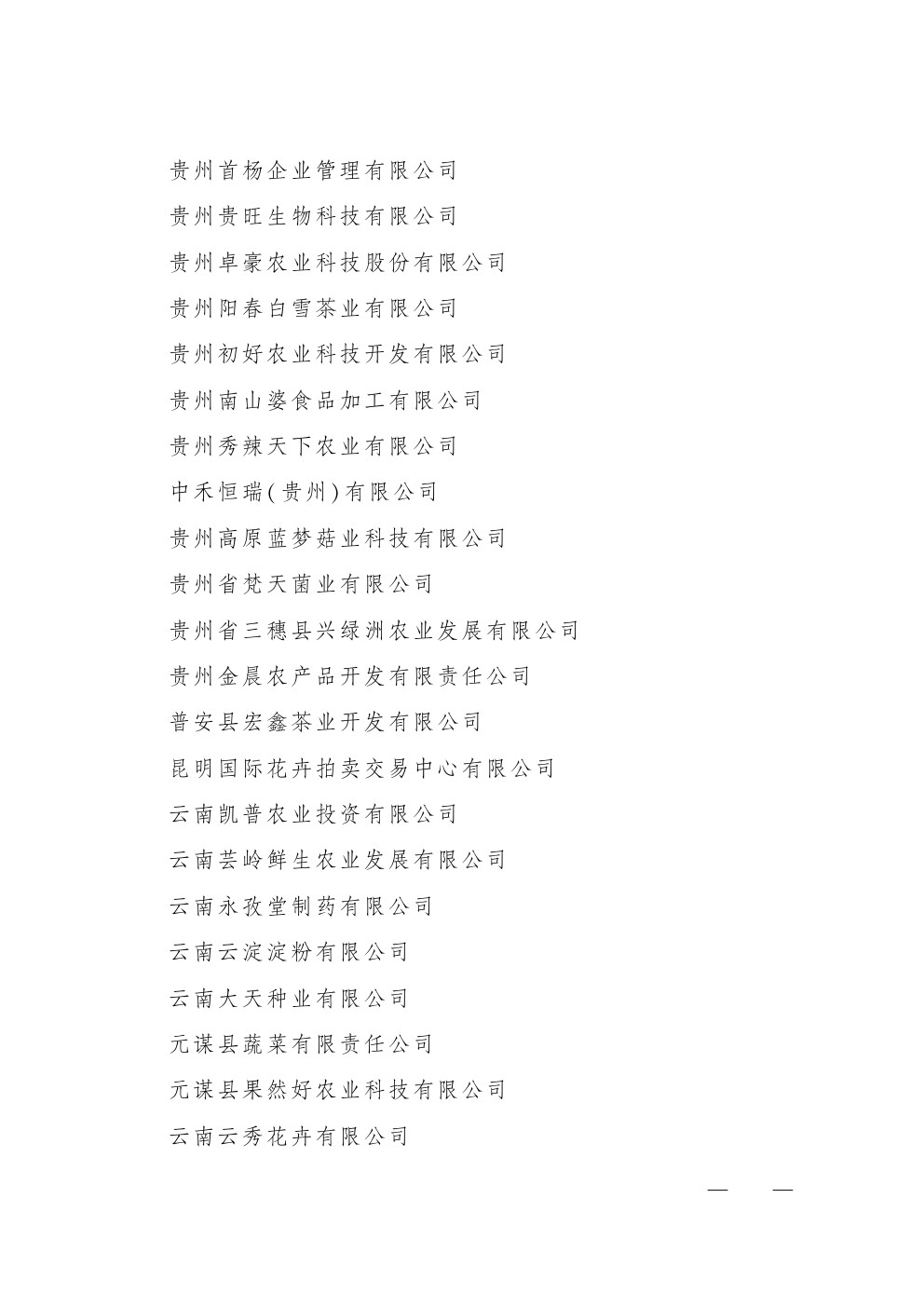 贵州首杨企业管理有限公司

贵州贵旺生物科技有限公司

贵州卓豪农业科技股份有限公司

贵州阳春白雪茶业有限公司

贵州初好农业科技开发有限公司

贵州南山婆食品加工有限公司

贵州秀辣天下农业有限公司

中禾恒瑞(贵州)有限公司

贵州高原蓝梦菇业科技有限公司

贵州省梵天菌业有限公司

贵州省三穗县兴绿洲农业发展有限公司

贵州金晨农产品开发有限责任公司

普安县宏鑫茶业开发有限公司

昆明国际花卉拍卖交易中心有限公司

云南凯普农业投资有限公司

云南芸岭鲜生农业发展有限公司

云南永孜堂制药有限公司

云南云淀淀粉有限公司

云南大天种业有限公司

元谋县蔬菜有限责任公司

元谋县果然好农业科技有限公司

云南云秀花卉有限公司

— —